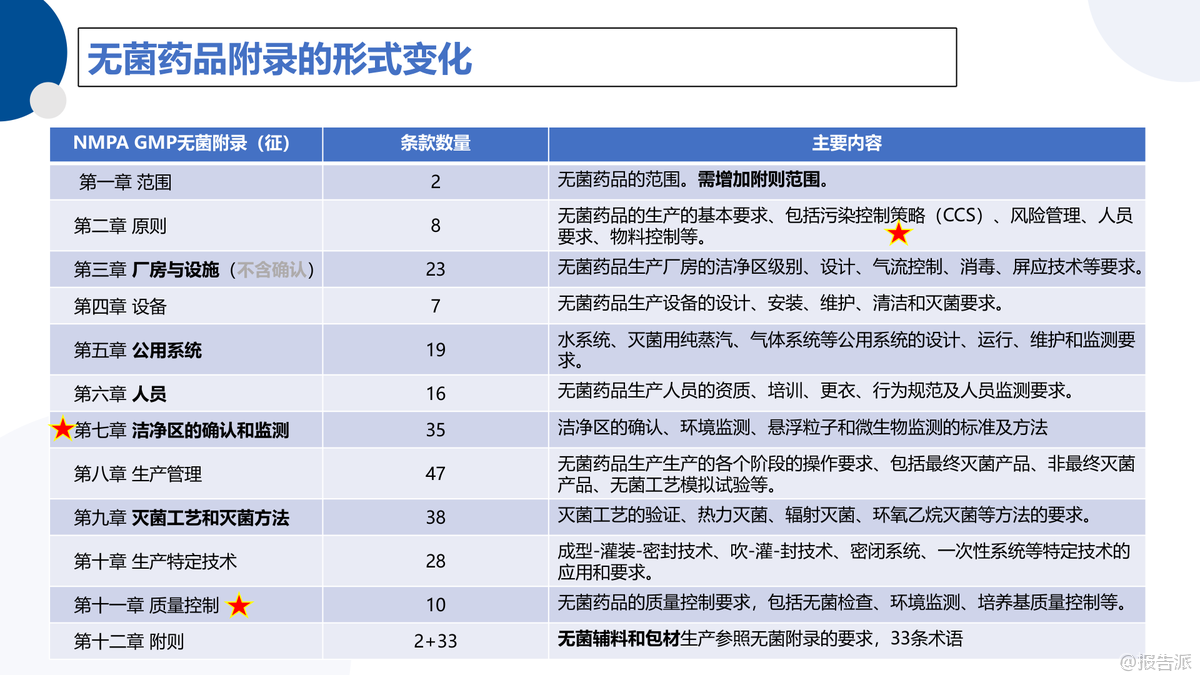 无菌药品附录的形式变化

| NMPA GMP无菌附录（征） | 条款数量 | 主要内容 |
|---|---|---|
| 第一章 范围 | 2 | 无菌药品的范围。需增加附则范围。 |
| 第二章 原则 | 8 | 无菌药品的生产的基本要求、包括污染控制策略（CCS）、风险管理、人员要求、物料控制等。 |
| 第三章 厂房与设施（不含确认） | 23 | 无菌药品生产厂房的洁净区级别、设计、气流控制、消毒、屏应技术等要求。 |
| 第四章 设备 | 7 | 无菌药品生产设备的设计、安装、维护、清洁和灭菌要求。 |
| 第五章 公用系统 | 19 | 水系统、灭菌用纯蒸汽、气体系统等公用系统的设计、运行、维护和监测要求。 |
| 第六章 人员 | 16 | 无菌药品生产人员的资质、培训、更衣、行为规范及人员监测要求。 |
| 第七章 洁净区的确认和监测 | 35 | 洁净区的确认、环境监测、悬浮粒子和微生物监测的标准及方法 |
| 第八章 生产管理 | 47 | 无菌药品生产生产的各个阶段的操作要求、包括最终灭菌产品、非最终灭菌产品、无菌工艺模拟试验等。 |
| 第九章 灭菌工艺和灭菌方法 | 38 | 灭菌工艺的验证、热力灭菌、辐射灭菌、环氧乙烷灭菌等方法的要求。 |
| 第十章 生产特定技术 | 28 | 成型-灌装-密封技术、吹-灌-封技术、密闭系统、一次性系统等特定技术的应用和要求。 |
| 第十一章 质量控制 | 10 | 无菌药品的质量控制要求，包括无菌检查、环境监测、培养基质量控制等。 |
| 第十二章 附则 | 2+33 | 无菌辅料和包材生产参照无菌附录的要求，33条术语 |

@报告派